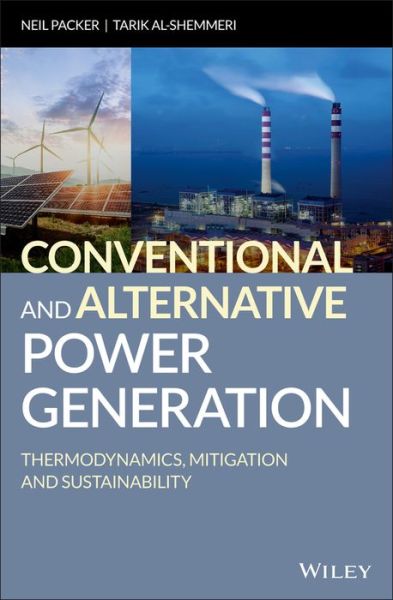 NEIL PACKER | TARIK AL-SHEMMERI

CONVENTIONAL AND ALTERNATIVE POWER GENERATION

THERMODYNAMICS, MITIGATION AND SUSTAINABILITY

WILEY